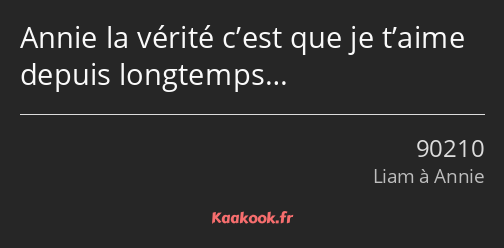 Annie la vérité c’est que je t’aime depuis longtemps…

90210
Liam à Annie

Kaakook.fr